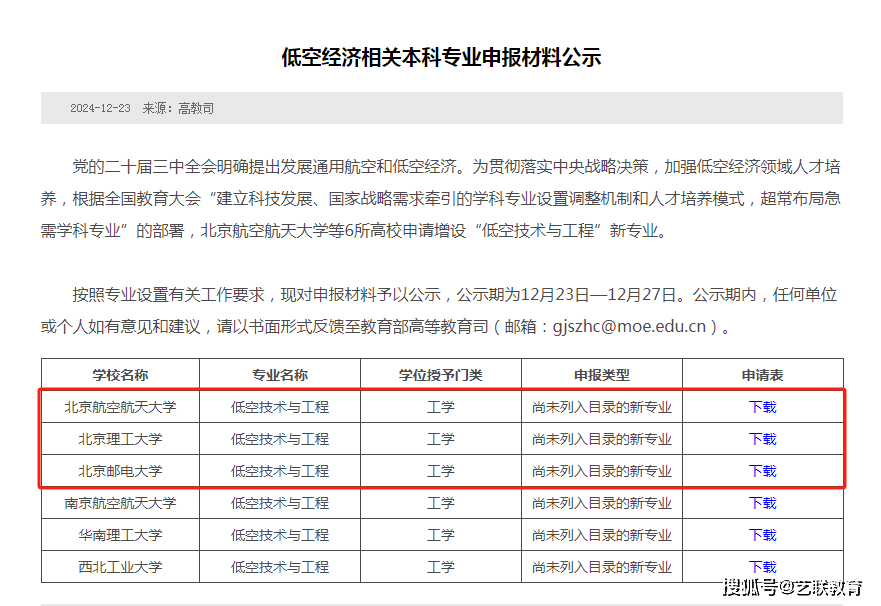 低空经济相关本科专业申报材料公示

2024-12-23 来源：高教司

党的二十届三中全会明确提出发展通用航空和低空经济。为贯彻落实中央战略决策，加强低空经济领域人才培养，根据全国教育大会“建立科技发展、国家战略需求牵引的学科专业设置调整机制和人才培养模式，超常布局急需学科专业”的部署，北京航空航天大学等6所高校申请增设“低空技术与工程”新专业。

按照专业设置有关工作要求，现对申报材料予以公示，公示期为12月23日—12月27日。公示期内，任何单位或个人如有意见和建议，请以书面形式反馈至教育部高等教育司（邮箱：gjszhc@moe.edu.cn）。

| 学校名称 | 专业名称 | 学位授予门类 | 申报类型 | 申请表 |
|---|---|---|---|---|
| 北京航空航天大学 | 低空技术与工程 | 工学 | 尚未列入目录的新专业 | 下载 |
| 北京理工大学 | 低空技术与工程 | 工学 | 尚未列入目录的新专业 | 下载 |
| 北京邮电大学 | 低空技术与工程 | 工学 | 尚未列入目录的新专业 | 下载 |
| 南京航空航天大学 | 低空技术与工程 | 工学 | 尚未列入目录的新专业 | 下载 |
| 华南理工大学 | 低空技术与工程 | 工学 | 尚未列入目录的新专业 | 下载 |
| 西北工业大学 | 低空技术与工程 | 工学 | 尚未列入目录的新专业 | 下载 |

搜狐号@艺联教育